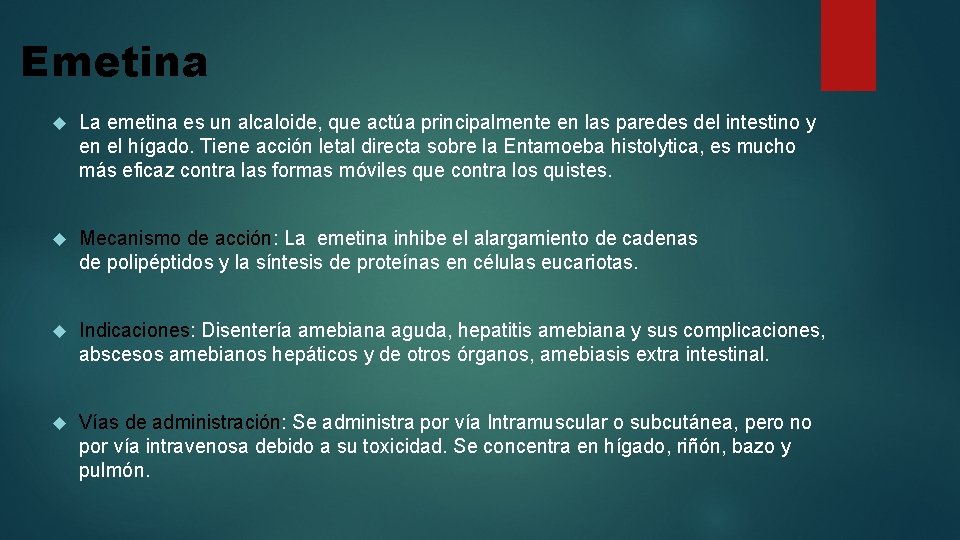 Emetina

La emetina es un alcaloide, que actúa principalmente en las paredes del intestino y en el hígado. Tiene acción letal directa sobre la Entamoeba histolytica, es mucho más eficaz contra las formas móviles que contra los quistes.

Mecanismo de acción: La emetina inhibe el alargamiento de cadenas de polipéptidos y la síntesis de proteínas en células eucariotas.

Indicaciones: Disentería amebiana aguda, hepatitis amebiana y sus complicaciones, abscesos amebianos hepáticos y de otros órganos, amebiasis extra intestinal.

Vías de administración: Se administra por vía Intramuscular o subcutánea, pero no por vía intravenosa debido a su toxicidad. Se concentra en hígado, riñón, bazo y pulmón.